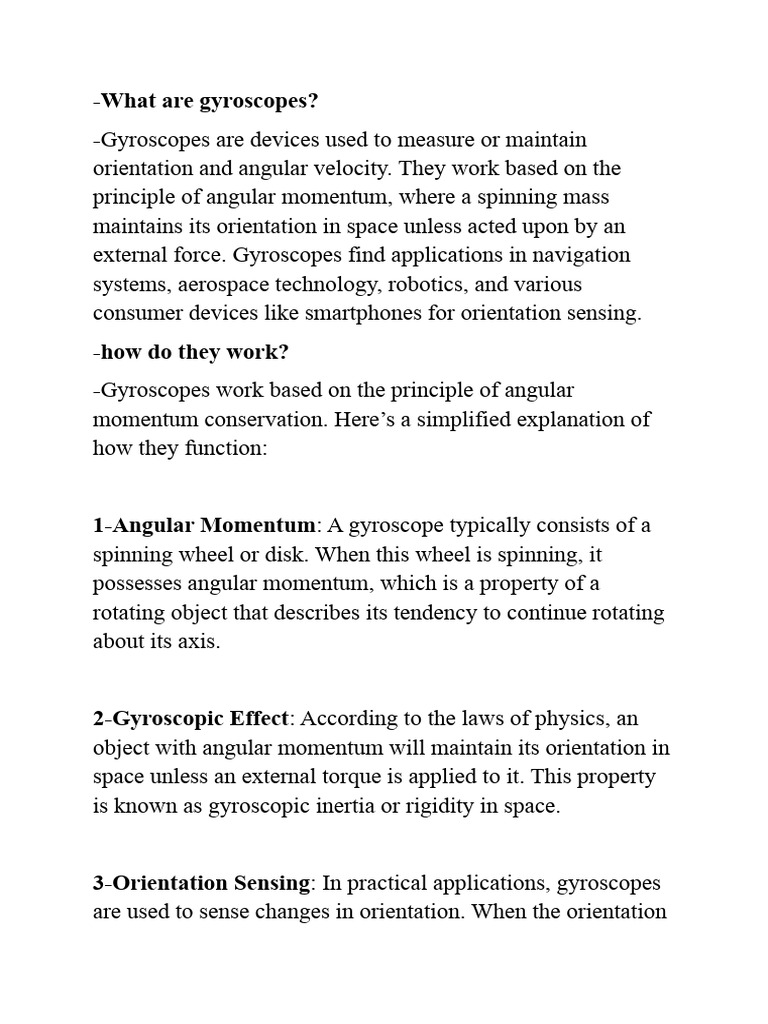 -What are gyroscopes?

-Gyroscopes are devices used to measure or maintain orientation and angular velocity. They work based on the principle of angular momentum, where a spinning mass maintains its orientation in space unless acted upon by an external force. Gyroscopes find applications in navigation systems, aerospace technology, robotics, and various consumer devices like smartphones for orientation sensing.

-how do they work?

-Gyroscopes work based on the principle of angular momentum conservation. Here's a simplified explanation of how they function:

1-Angular Momentum: A gyroscope typically consists of a spinning wheel or disk. When this wheel is spinning, it possesses angular momentum, which is a property of a rotating object that describes its tendency to continue rotating about its axis.

2-Gyroscopic Effect: According to the laws of physics, an object with angular momentum will maintain its orientation in space unless an external torque is applied to it. This property is known as gyroscopic inertia or rigidity in space.

3-Orientation Sensing: In practical applications, gyroscopes are used to sense changes in orientation. When the orientation